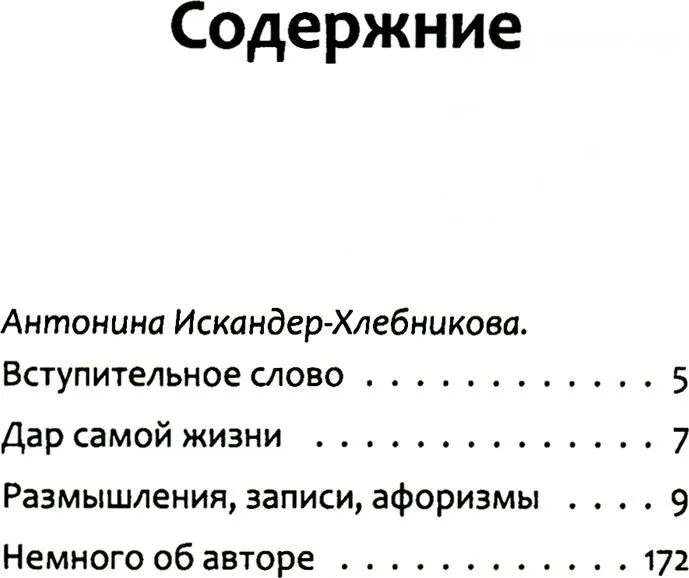 Содержние

Антонина Искандер-Хлебникова.

Вступительное слово 5

Дар самой жизни 7

Размышления, записи, афоризмы 9

Немного об авторе 172